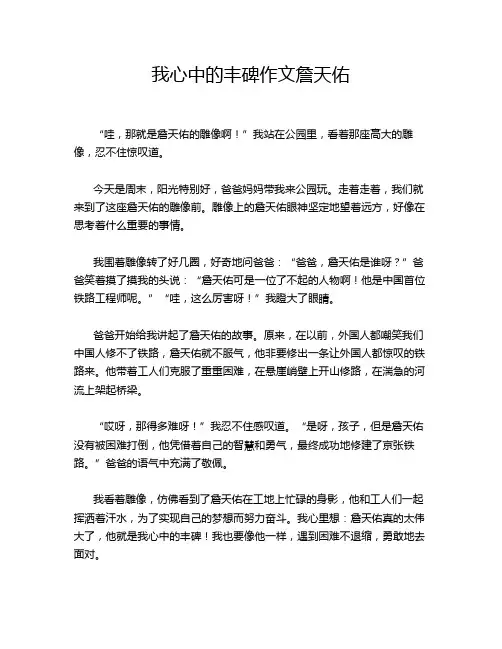 我心中的丰碑作文詹天佑

“哇，那就是詹天佑的雕像啊！”我站在公园里，看着那座高大的雕像，忍不住惊叹道。

今天是周末，阳光特别好，爸爸妈妈带我来公园玩。走着走着，我们就来到了这座詹天佑的雕像前。雕像上的詹天佑眼神坚定地望着远方，好像在思考着什么重要的事情。

我围着雕像转了好几圈，好奇地问爸爸：“爸爸，詹天佑是谁呀？”爸爸笑着摸了摸我的头说：“詹天佑可是一位了不起的人物啊！他是中国首位铁路工程师呢。”“哇，这么厉害呀！”我瞪大了眼睛。

爸爸开始给我讲起了詹天佑的故事。原来，在以前，外国人都嘲笑我们中国人修不了铁路，詹天佑就不服气，他非要修出一条让外国人都惊叹的铁路来。他带着工人们克服了重重困难，在悬崖峭壁上开山修路，在湍急的河流上架起桥梁。

“哎呀，那得多难呀！”我忍不住感叹道。“是呀，孩子，但是詹天佑没有被困难打倒，他凭借着自己的智慧和勇气，最终成功地修建了京张铁路。”爸爸的语气中充满了敬佩。

我看着雕像，仿佛看到了詹天佑在工地上忙碌的身影，他和工人们一起挥洒着汗水，为了实现自己的梦想而努力奋斗。我心里想：詹天佑真的太伟大了，他就是我心中的丰碑！我也要像他一样，遇到困难不退缩，勇敢地去面对。